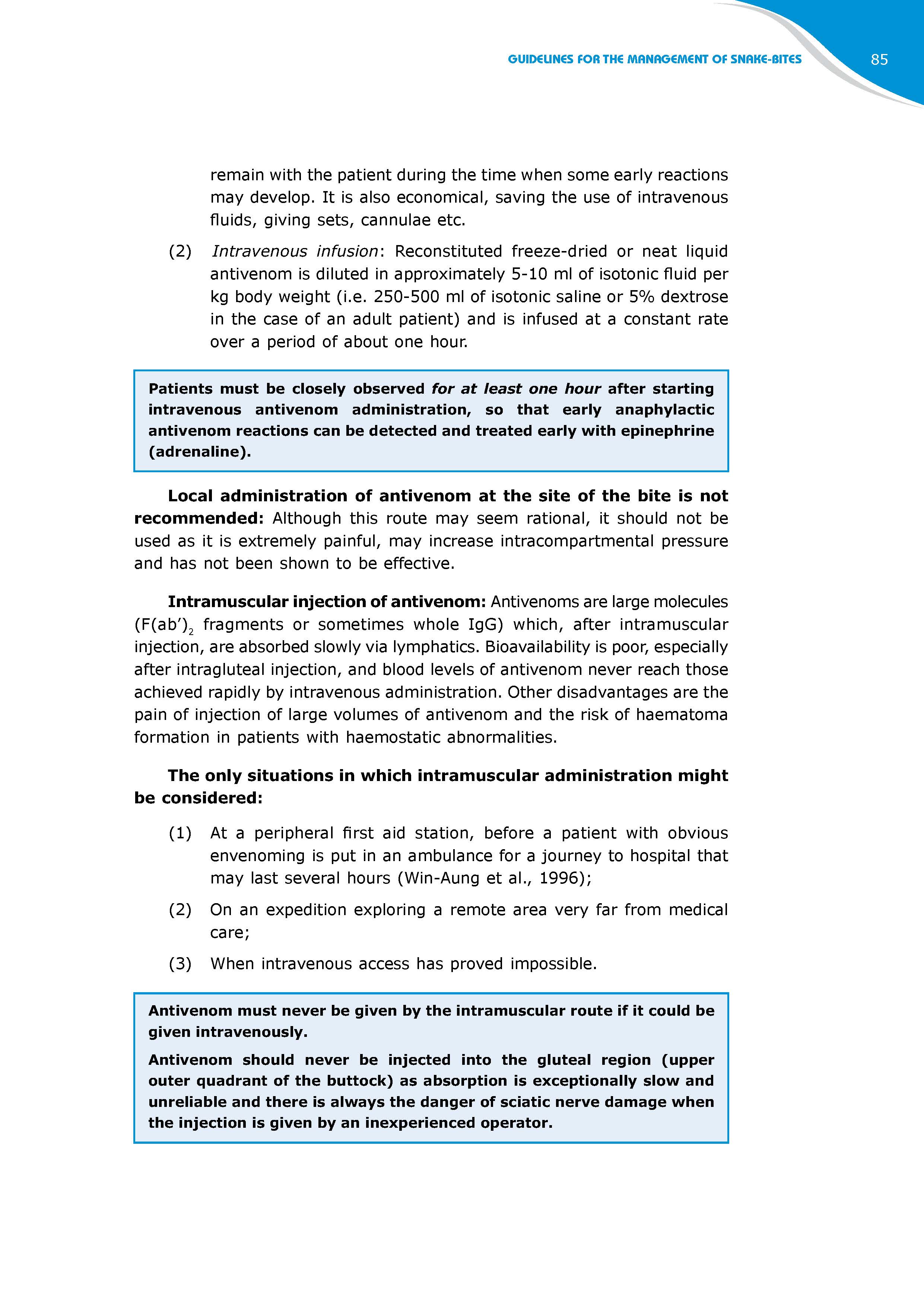 GUIDELINES FOR THE MANAGEMENT OF SNAKE-BITES 85

remain with the patient during the time when some early reactions may develop. It is also economical, saving the use of intravenous fluids, giving sets, cannulae etc.

(2) Intravenous infusion: Reconstituted freeze-dried or neat liquid antivenom is diluted in approximately 5-10 ml of isotonic fluid per kg body weight (i.e. 250-500 ml of isotonic saline or 5% dextrose in the case of an adult patient) and is infused at a constant rate over a period of about one hour.

Patients must be closely observed for at least one hour after starting intravenous antivenom administration, so that early anaphylactic antivenom reactions can be detected and treated early with epinephrine (adrenaline).

Local administration of antivenom at the site of the bite is not recommended: Although this route may seem rational, it should not be used as it is extremely painful, may increase intracompartmental pressure and has not been shown to be effective.

Intramuscular injection of antivenom: Antivenoms are large molecules ($F(ab')_2$ fragments or sometimes whole IgG) which, after intramuscular injection, are absorbed slowly via lymphatics. Bioavailability is poor, especially after intragluteal injection, and blood levels of antivenom never reach those achieved rapidly by intravenous administration. Other disadvantages are the pain of injection of large volumes of antivenom and the risk of haematoma formation in patients with haemostatic abnormalities.

The only situations in which intramuscular administration might be considered:

(1) At a peripheral first aid station, before a patient with obvious envenoming is put in an ambulance for a journey to hospital that may last several hours (Win-Aung et al., 1996);

(2) On an expedition exploring a remote area very far from medical care;

(3) When intravenous access has proved impossible.

Antivenom must never be given by the intramuscular route if it could be given intravenously.

Antivenom should never be injected into the gluteal region (upper outer quadrant of the buttock) as absorption is exceptionally slow and unreliable and there is always the danger of sciatic nerve damage when the injection is given by an inexperienced operator.